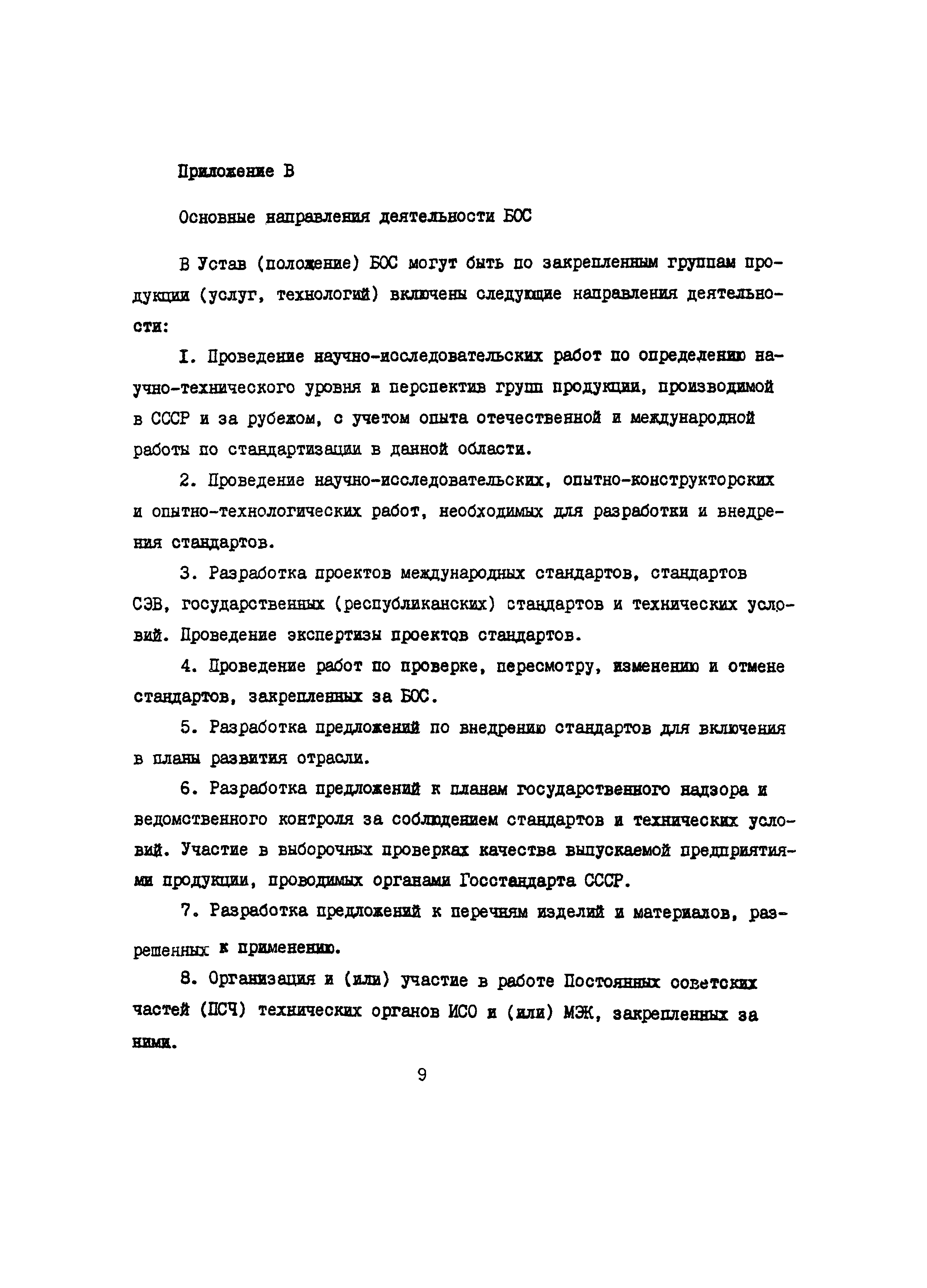 Приложение В

Основные направления деятельности БОС

В Устав (положение) БОС могут быть по закрепленным группам продукции (услуг, технологий) включены следующие направления деятельности:

I. Проведение научно-исследовательских работ по определению научно-технического уровня и перспектив групп продукции, производимой в СССР и за рубежом, с учетом опыта отечественной и международной работы по стандартизации в данной области.

2. Проведение научно-исследовательских, опытно-конструкторских и опытно-технологических работ, необходимых для разработки и внедрения стандартов.

3. Разработка проектов международных стандартов, стандартов СЭВ, государственных (республиканских) стандартов и технических условий. Проведение экспертизы проектов стандартов.

4. Проведение работ по проверке, пересмотру, изменению и отмене стандартов, закрепленных за БОС.

5. Разработка предложений по внедрению стандартов для включения в планы развития отрасли.

6. Разработка предложений к планам государственного надзора и ведомственного контроля за соблюдением стандартов и технических условий. Участие в выборочных проверках качества выпускаемой предприятиями продукции, проводимых органами Госстандарта СССР.

7. Разработка предложений к перечням изделий и материалов, разрешенных к применению.

8. Организация и (или) участие в работе Постоянных советских частей (ПСЧ) технических органов ИСО и (или) МЭК, закрепленных за ними.

9